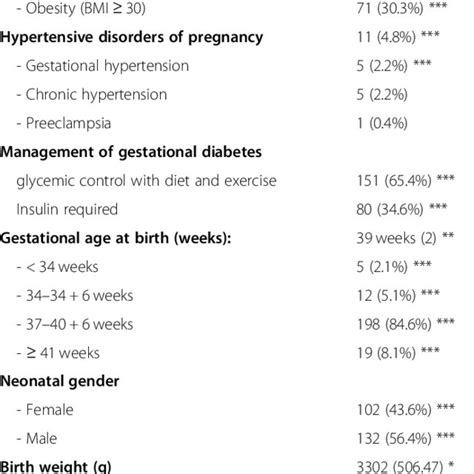 | | |
|---|---|
| - Obesity (BMI ≥ 30) | 71 (30.3%) *** |
| **Hypertensive disorders of pregnancy** | 11 (4.8%) *** |
| - Gestational hypertension | 5 (2.2%) *** |
| - Chronic hypertension | 5 (2.2%) |
| - Preeclampsia | 1 (0.4%) |
| **Management of gestational diabetes** | |
| glycemic control with diet and exercise | 151 (65.4%) *** |
| Insulin required | 80 (34.6%) *** |
| **Gestational age at birth (weeks):** | 39 weeks (2) ** |
| - < 34 weeks | 5 (2.1%) *** |
| - 34–34 + 6 weeks | 12 (5.1%) *** |
| - 37–40 + 6 weeks | 198 (84.6%) *** |
| - ≥ 41 weeks | 19 (8.1%) *** |
| **Neonatal gender** | |
| - Female | 102 (43.6%) *** |
| - Male | 132 (56.4%) *** |
| **Birth weight (g)** | 3302 (506.47) * |